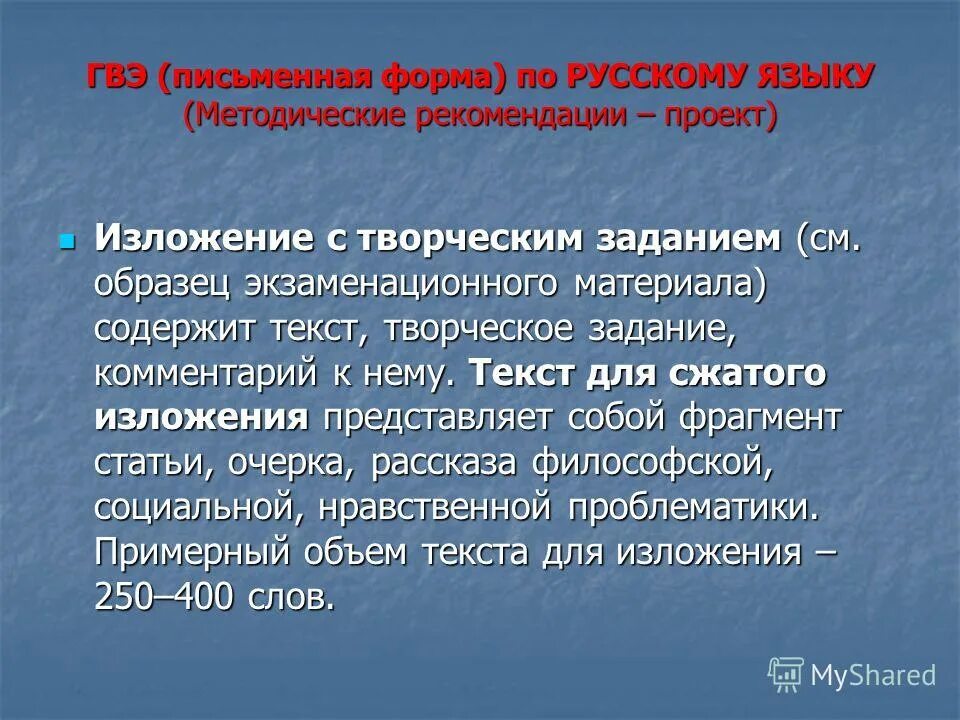 ГВЭ (письменная форма) по РУССКОМУ ЯЗЫКУ
(Методические рекомендации – проект)

Изложение с творческим заданием (см. образец экзаменационного материала) содержит текст, творческое задание, комментарий к нему. Текст для сжатого изложения представляет собой фрагмент статьи, очерка, рассказа философской, социальной, нравственной проблематики. Примерный объем текста для изложения – 250–400 слов.

MyShared